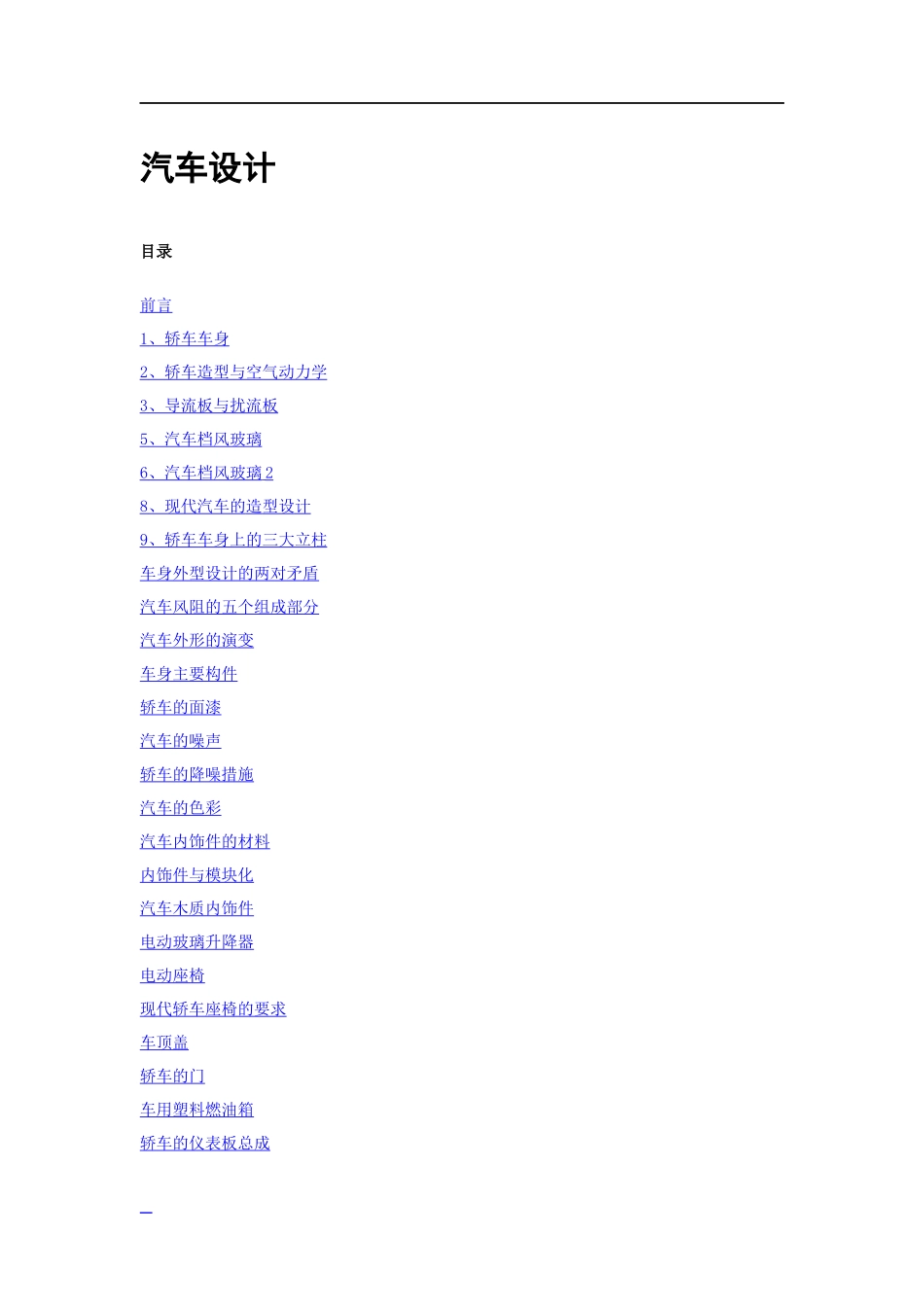 汽车设计

目录

前言
1、轿车车身
2、轿车造型与空气动力学
3、导流板与扰流板
5、汽车档风玻璃
6、汽车档风玻璃2
8、现代汽车的造型设计
9、轿车车身上的三大立柱
车身外型设计的两对矛盾
汽车风阻的五个组成部分
汽车外形的演变
车身主要构件
轿车的面漆
汽车的噪声
轿车的降噪措施
汽车的色彩
汽车内饰件的材料
内饰件与模块化
汽车木质内饰件
电动玻璃升降器
电动座椅
现代轿车座椅的要求
车顶盖
轿车的门
车用塑料燃油箱
轿车的仪表板总成